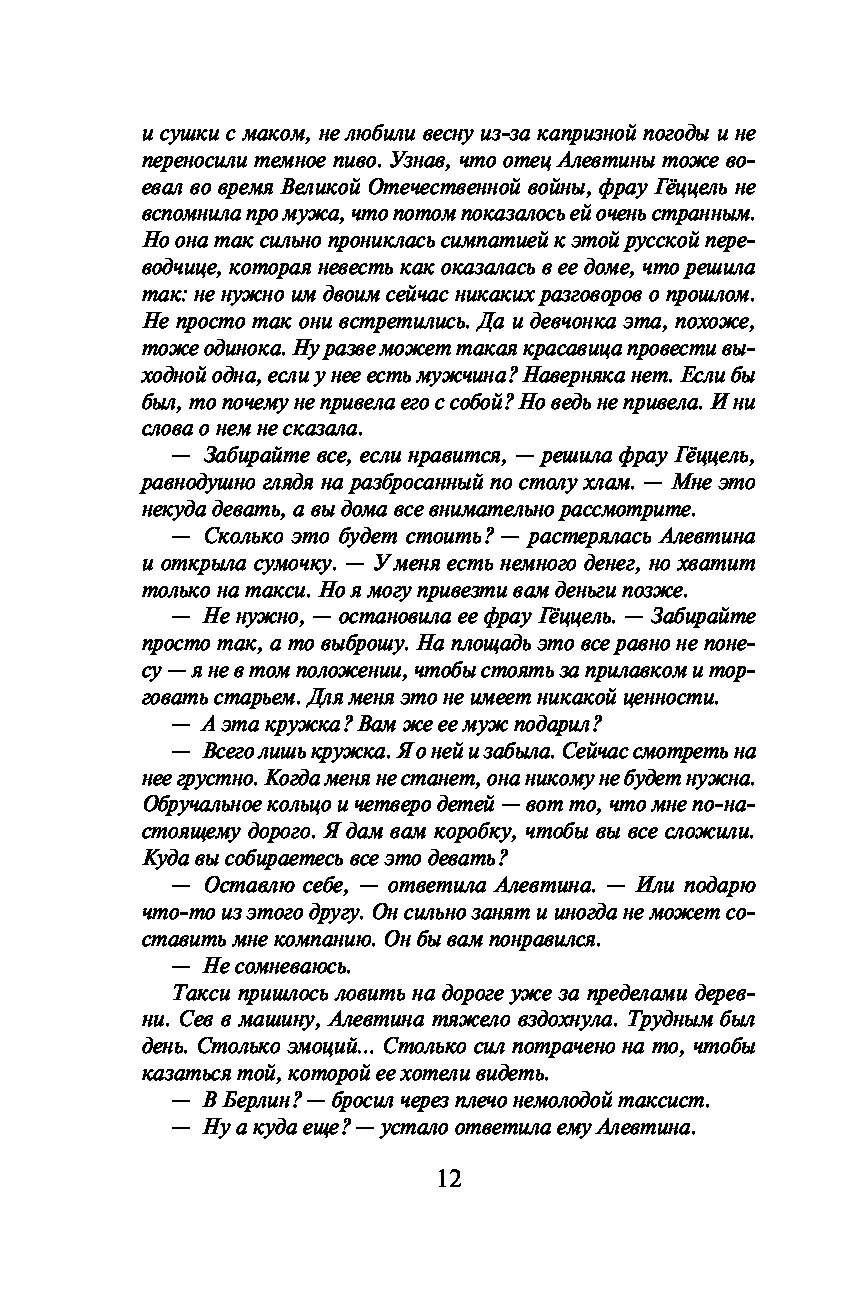 и сушки с маком, не любили весну из-за капризной погоды и не переносили темное пиво. Узнав, что отец Алевтины тоже воевал во время Великой Отечественной войны, фрау Гёццель не вспомнила про мужа, что потом показалось ей очень странным. Но она так сильно прониклась симпатией к этой русской переводчице, которая невесть как оказалась в ее доме, что решила так: не нужно им двоим сейчас никаких разговоров о прошлом. Не просто так они встретились. Да и девчонка эта, похоже, тоже одинока. Ну разве может такая красавица провести выходной одна, если у нее есть мужчина? Наверняка нет. Если бы был, то почему не привела его с собой? Но ведь не привела. И ни слова о нем не сказала.

— Забирайте все, если нравится, — решила фрау Гёццель, равнодушно глядя на разбросанный по столу хлам. — Мне это некуда девать, а вы дома все внимательно рассмотрите.

— Сколько это будет стоить? — растерялась Алевтина и открыла сумочку. — У меня есть немного денег, но хватит только на такси. Но я могу привезти вам деньги позже.

— Не нужно, — остановила ее фрау Гёццель. — Забирайте просто так, а то выброшу. На площадь это все равно не понесу — я не в том положении, чтобы стоять за прилавком и торговать старьем. Для меня это не имеет никакой ценности.

— А эта кружка? Вам же ее муж подарил?

— Всего лишь кружка. Я о ней и забыла. Сейчас смотреть на нее грустно. Когда меня не станет, она никому не будет нужна. Обручальное кольцо и четверо детей — вот то, что мне по-настоящему дорого. Я дам вам коробку, чтобы вы все сложили. Куда вы собираетесь все это девать?

— Оставлю себе, — ответила Алевтина. — Или подарю что-то из этого другу. Он сильно занят и иногда не может составить мне компанию. Он бы вам понравился.

— Не сомневаюсь.

Такси пришлось ловить на дороге уже за пределами деревни. Сев в машину, Алевтина тяжело вздохнула. Трудным был день. Столько эмоций... Столько сил потрачено на то, чтобы казаться той, которой ее хотели видеть.

— В Берлин? — бросил через плечо немолодой таксист.

— Ну а куда еще? — устало ответила ему Алевтина.

12